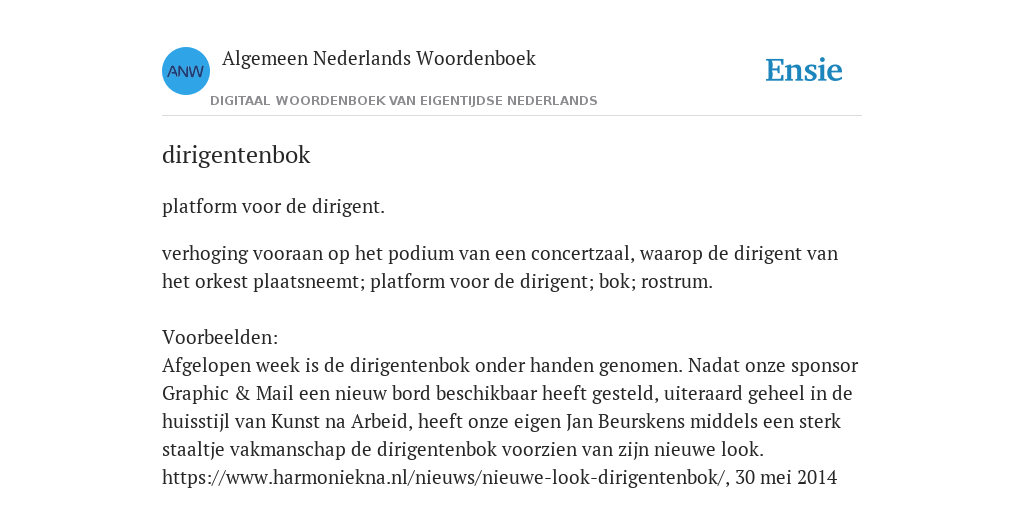 ANW

Algemeen Nederlands Woordenboek

DIGITAAL WOORDENBOEK VAN EIGENTIJDSE NEDERLANDS

Ensie

dirigentenbok

platform voor de dirigent.

verhoging vooraan op het podium van een concertzaal, waarop de dirigent van het orkest plaatsneemt; platform voor de dirigent; bok; rostrum.

Voorbeelden:
Afgelopen week is de dirigentenbok onder handen genomen. Nadat onze sponsor Graphic & Mail een nieuw bord beschikbaar heeft gesteld, uiteraard geheel in de huisstijl van Kunst na Arbeid, heeft onze eigen Jan Beurskens middels een sterk staaltje vakmanschap de dirigentenbok voorzien van zijn nieuwe look.
https://www.harmoniekna.nl/nieuws/nieuwe-look-dirigentenbok/, 30 mei 2014